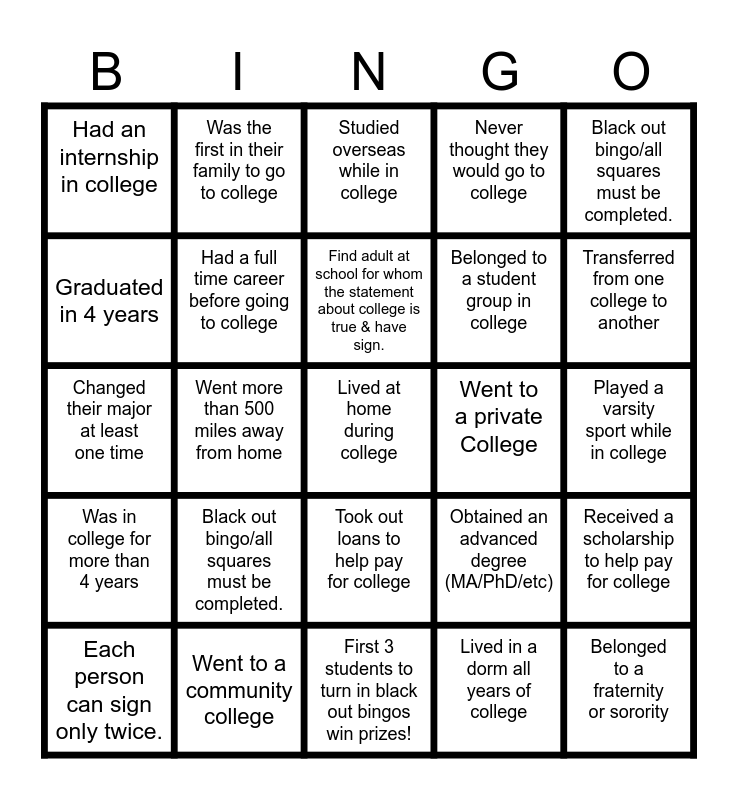 | B | I | N | G | O |
|---|---|---|---|---|
| Had an internship in college | Was the first in their family to go to college | Studied overseas while in college | Never thought they would go to college | Black out bingo/all squares must be completed. |
| Graduated in 4 years | Had a full time career before going to college | Find adult at school for whom the statement about college is true & have sign. | Belonged to a student group in college | Transferred from one college to another |
| Changed their major at least one time | Went more than 500 miles away from home | Lived at home during college | Went to a private College | Played a varsity sport while in college |
| Was in college for more than 4 years | Black out bingo/all squares must be completed. | Took out loans to help pay for college | Obtained an advanced degree (MA/PhD/etc) | Received a scholarship to help pay for college |
| Each person can sign only twice. | Went to a community college | First 3 students to turn in black out bingos win prizes! | Lived in a dorm all years of college | Belonged to a fraternity or sorority |